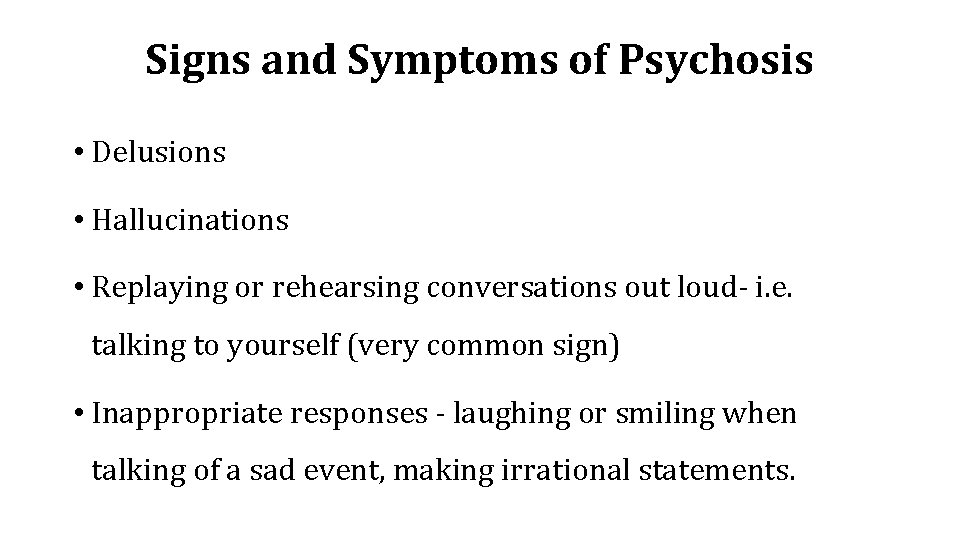 Signs and Symptoms of Psychosis

• Delusions

• Hallucinations

• Replaying or rehearsing conversations out loud- i.e. talking to yourself (very common sign)

• Inappropriate responses - laughing or smiling when talking of a sad event, making irrational statements.